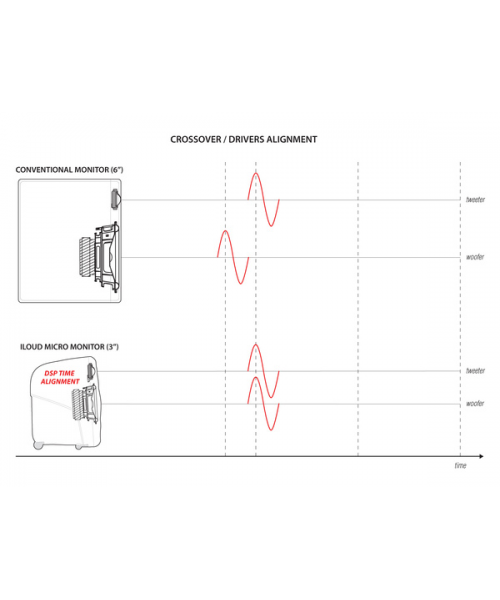 CROSSOVER / DRIVERS ALIGNMENT

CONVENTIONAL MONITOR (6")

tweeter

woofer

ILOUD MICRO MONITOR (3")

DSP TIME ALIGNMENT

tweeter

woofer

time